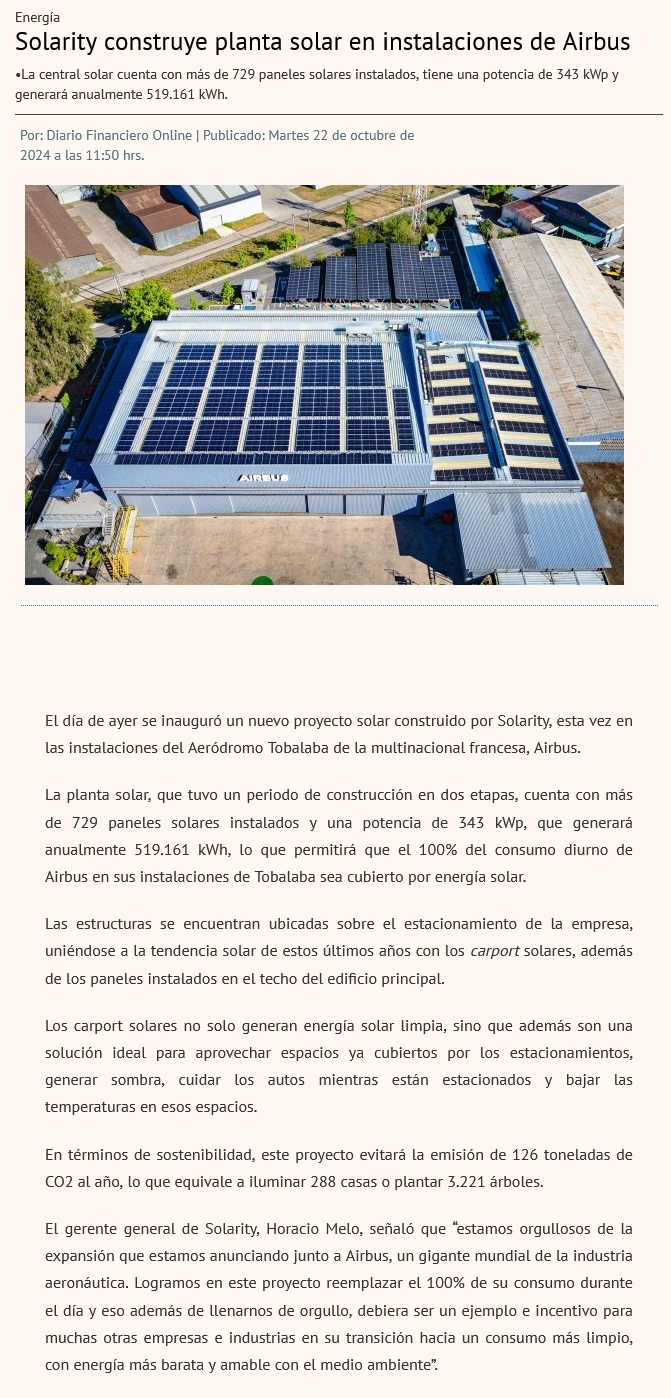 Energía

Solarity construye planta solar en instalaciones de Airbus

•La central solar cuenta con más de 729 paneles solares instalados, tiene una potencia de 343 kWp y generará anualmente 519.161 kWh.

Por: Diario Financiero Online | Publicado: Martes 22 de octubre de 2024 a las 11:50 hrs.

AIRBUS

El día de ayer se inauguró un nuevo proyecto solar construido por Solarity, esta vez en las instalaciones del Aeródromo Tobalaba de la multinacional francesa, Airbus.

La planta solar, que tuvo un periodo de construcción en dos etapas, cuenta con más de 729 paneles solares instalados y una potencia de 343 kWp, que generará anualmente 519.161 kWh, lo que permitirá que el 100% del consumo diurno de Airbus en sus instalaciones de Tobalaba sea cubierto por energía solar.

Las estructuras se encuentran ubicadas sobre el estacionamiento de la empresa, uniéndose a la tendencia solar de estos últimos años con los carport solares, además de los paneles instalados en el techo del edificio principal.

Los carport solares no solo generan energía solar limpia, sino que además son una solución ideal para aprovechar espacios ya cubiertos por los estacionamientos, generar sombra, cuidar los autos mientras están estacionados y bajar las temperaturas en esos espacios.

En términos de sostenibilidad, este proyecto evitará la emisión de 126 toneladas de CO2 al año, lo que equivale a iluminar 288 casas o plantar 3.221 árboles.

El gerente general de Solarity, Horacio Melo, señaló que “estamos orgullosos de la expansión que estamos anunciando junto a Airbus, un gigante mundial de la industria aeronáutica. Logramos en este proyecto reemplazar el 100% de su consumo durante el día y eso además de llenarnos de orgullo, debiera ser un ejemplo e incentivo para muchas otras empresas e industrias en su transición hacia un consumo más limpio, con energía más barata y amable con el medio ambiente”.